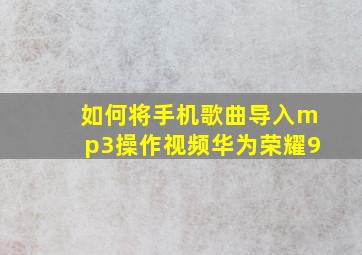 如何将手机歌曲导入mp3操作视频华为荣耀9